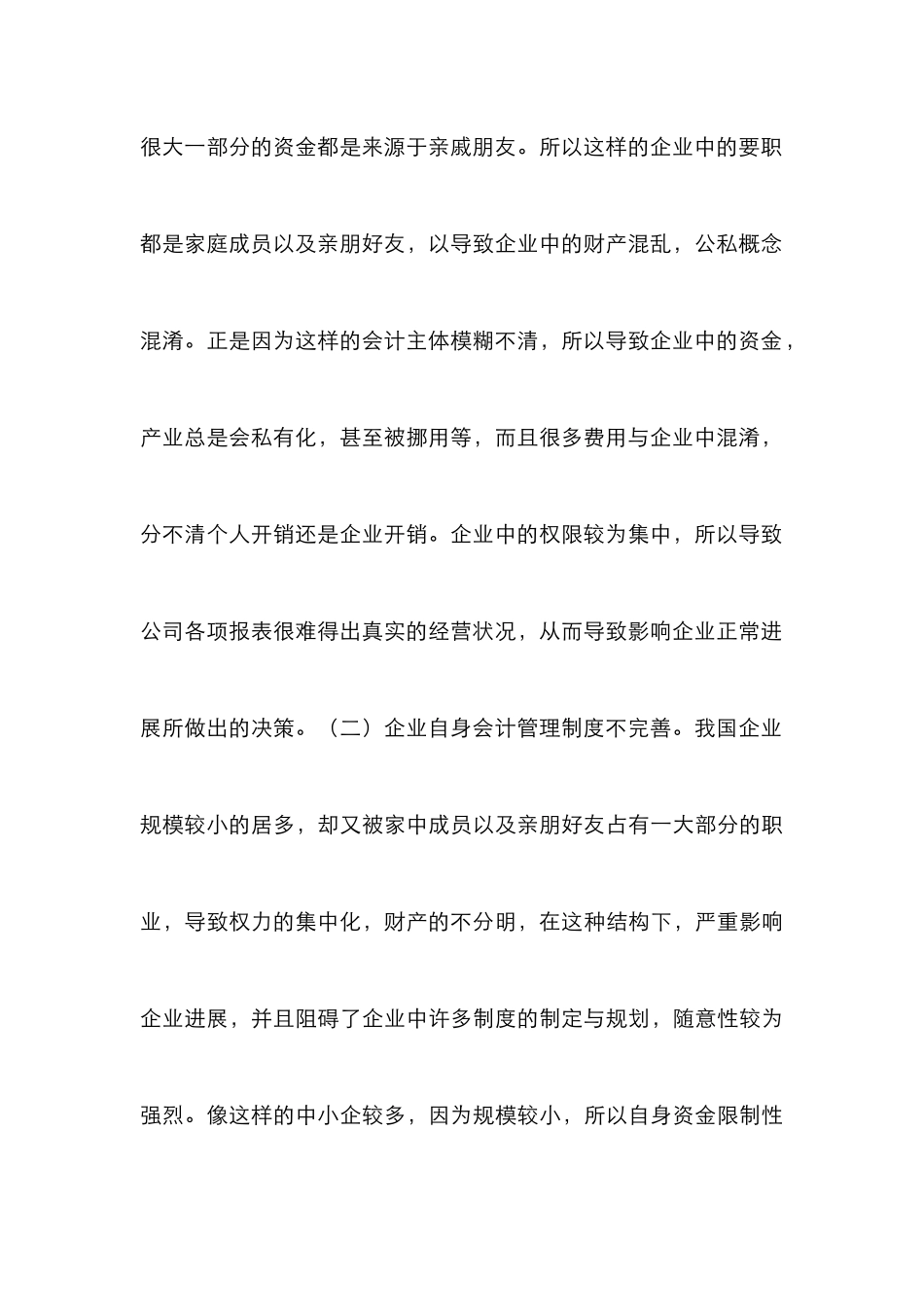 很大一部分的资金都是来源于亲戚朋友。所以这样的企业中的要职都是家庭成员以及亲朋好友，以导致企业中的财产混乱，公私概念混淆。正是因为这样的会计主体模糊不清，所以导致企业中的资金，产业总是会私有化，甚至被挪用等，而且很多费用与企业中混淆，分不清个人开销还是企业开销。企业中的权限较为集中，所以导致公司各项报表很难得出真实的经营状况，从而导致影响企业正常进展所做出的决策。（二）企业自身会计管理制度不完善。我国企业规模较小的居多，却又被家中成员以及亲朋好友占有一大部分的职业，导致权力的集中化，财产的不分明，在这种结构下，严重影响企业进展，并且阻碍了企业中许多制度的制定与规划，随意性较为强烈。像这样的中小企较多，因为规模较小，所以自身资金限制性